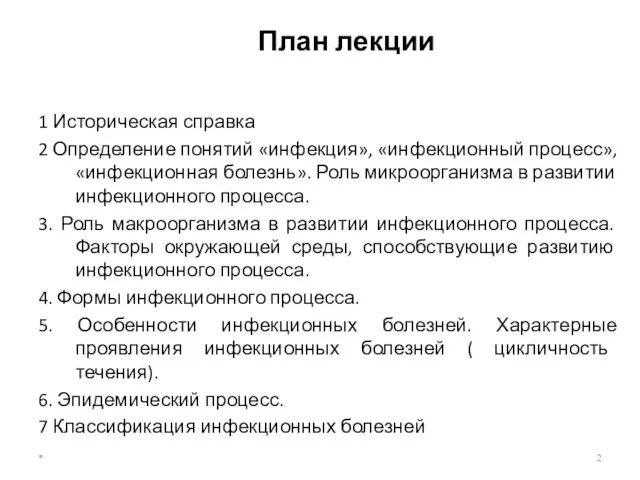 План лекции

1 Историческая справка

2 Определение понятий «инфекция», «инфекционный процесс», «инфекционная болезнь». Роль микроорганизма в развитии инфекционного процесса.

3. Роль макроорганизма в развитии инфекционного процесса. Факторы окружающей среды, способствующие развитию инфекционного процесса.

4. Формы инфекционного процесса.

5. Особенности инфекционных болезней. Характерные проявления инфекционных болезней ( цикличность течения).

6. Эпидемический процесс.

7 Классификация инфекционных болезней

*

2